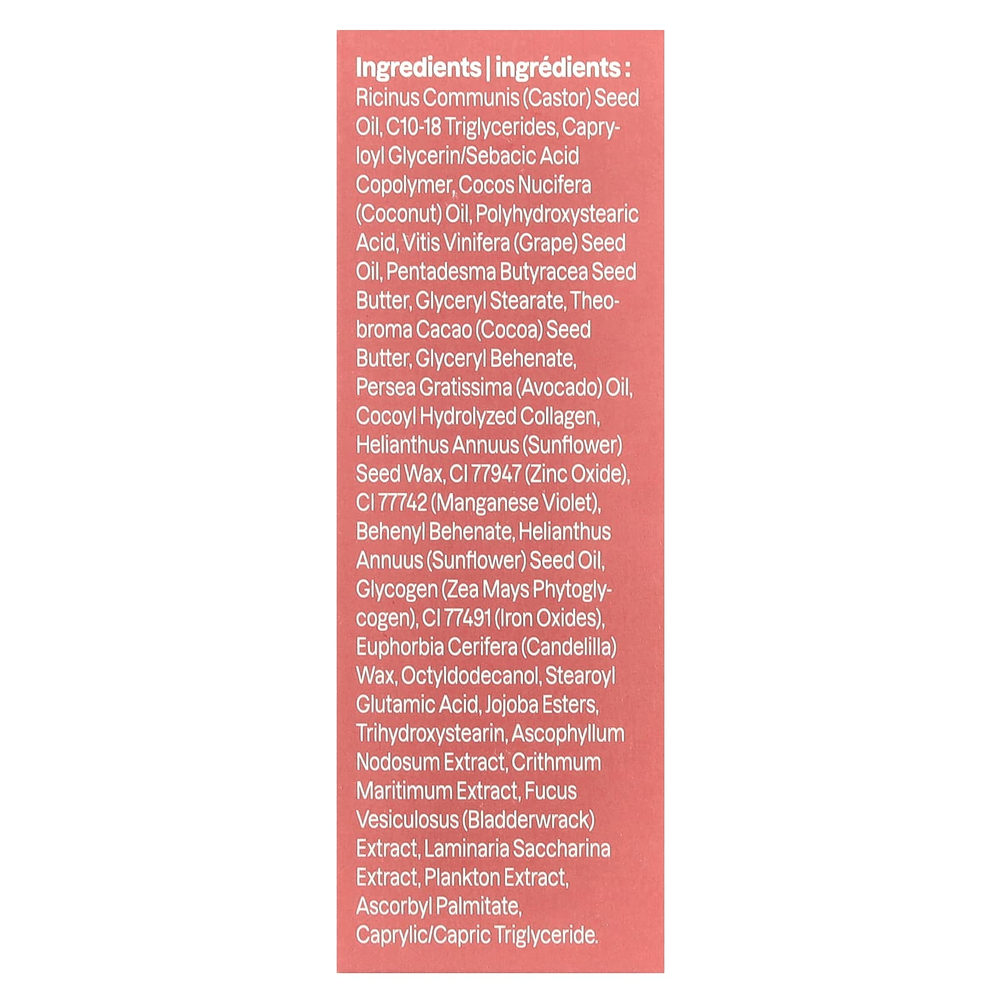 Ingredients | ingrédients :

Ricinus Communis (Castor) Seed Oil, C10-18 Triglycerides, Capryloyl Glycerin/Sebacic Acid Copolymer, Cocos Nucifera (Coconut) Oil, Polyhydroxystearic Acid, Vitis Vinifera (Grape) Seed Oil, Pentadesma Butyracea Seed Butter, Glyceryl Stearate, Theobroma Cacao (Cocoa) Seed Butter, Glyceryl Behenate, Persea Gratissima (Avocado) Oil, Cocoyl Hydrolyzed Collagen, Helianthus Annuus (Sunflower) Seed Wax, CI 77947 (Zinc Oxide), CI 77742 (Manganese Violet), Behenyl Behenate, Helianthus Annuus (Sunflower) Seed Oil, Glycogen (Zea Mays Phytoglycogen), CI 77491 (Iron Oxides), Euphorbia Cerifera (Candelilla) Wax, Octyldodecanol, Stearoyl Glutamic Acid, Jojoba Esters, Trihydroxystearin, Ascophyllum Nodosum Extract, Crithmum Maritimum Extract, Fucus Vesiculosus (Bladderwrack) Extract, Laminaria Saccharina Extract, Plankton Extract, Ascorbyl Palmitate, Caprylic/Capric Triglyceride.